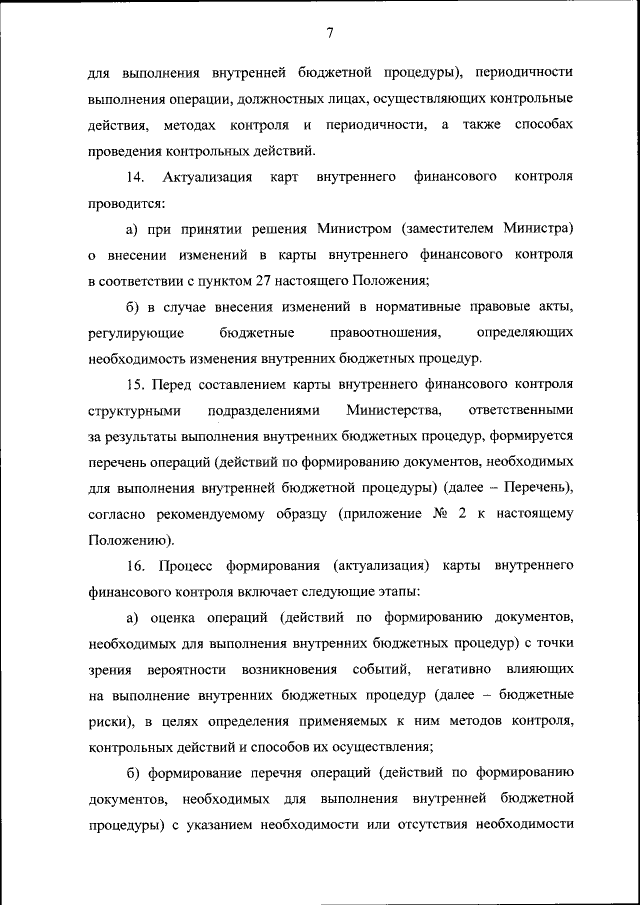 7

для выполнения внутренней бюджетной процедуры), периодичности выполнения операции, должностных лицах, осуществляющих контрольные действия, методах контроля и периодичности, а также способах проведения контрольных действий.

14. Актуализация карт внутреннего финансового контроля проводится:

а) при принятии решения Министром (заместителем Министра) о внесении изменений в карты внутреннего финансового контроля в соответствии с пунктом 27 настоящего Положения;

б) в случае внесения изменений в нормативные правовые акты, регулирующие бюджетные правоотношения, определяющих необходимость изменения внутренних бюджетных процедур.

15. Перед составлением карты внутреннего финансового контроля структурными подразделениями Министерства, ответственными за результаты выполнения внутренних бюджетных процедур, формируется перечень операций (действий по формированию документов, необходимых для выполнения внутренней бюджетной процедуры) (далее – Перечень), согласно рекомендуемому образцу (приложение № 2 к настоящему Положению).

16. Процесс формирования (актуализация) карты внутреннего финансового контроля включает следующие этапы:

а) оценка операций (действий по формированию документов, необходимых для выполнения внутренних бюджетных процедур) с точки зрения вероятности возникновения событий, негативно влияющих на выполнение внутренних бюджетных процедур (далее – бюджетные риски), в целях определения применяемых к ним методов контроля, контрольных действий и способов их осуществления;

б) формирование перечня операций (действий по формированию документов, необходимых для выполнения внутренней бюджетной процедуры) с указанием необходимости или отсутствия необходимости